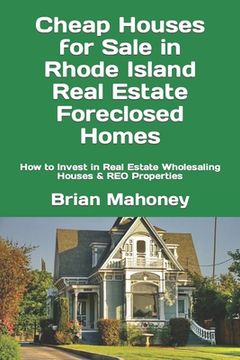 Cheap Houses for Sale in Rhode Island Real Estate Foreclosed Homes

How to Invest in Real Estate Wholesaling Houses & REO Properties

Brian Mahoney